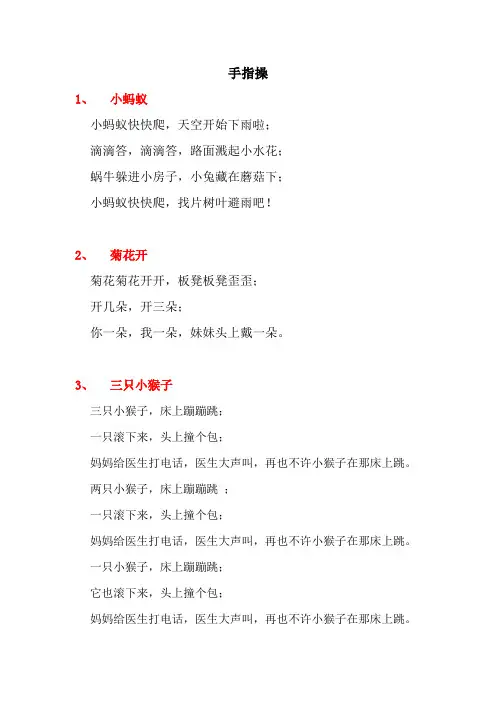 手指操

1、 小蚂蚁

小蚂蚁快快爬，天空开始下雨啦；

滴滴答，滴滴答，路面溅起小水花；

蜗牛躲进小房子，小兔藏在蘑菇下；

小蚂蚁快快爬，找片树叶避雨吧！

2、 菊花开

菊花菊花开开，板凳板凳歪歪；

开几朵，开三朵；

你一朵，我一朵，妹妹头上戴一朵。

3、 三只小猴子

三只小猴子，床上蹦蹦跳；

一只滚下来，头上撞个包；

妈妈给医生打电话，医生大声叫，再也不许小猴子在那床上跳。

两只小猴子，床上蹦蹦跳 ；

一只滚下来，头上撞个包；

妈妈给医生打电话，医生大声叫，再也不许小猴子在那床上跳。

一只小猴子，床上蹦蹦跳；

它也滚下来，头上撞个包；

妈妈给医生打电话，医生大声叫，再也不许小猴子在那床上跳。